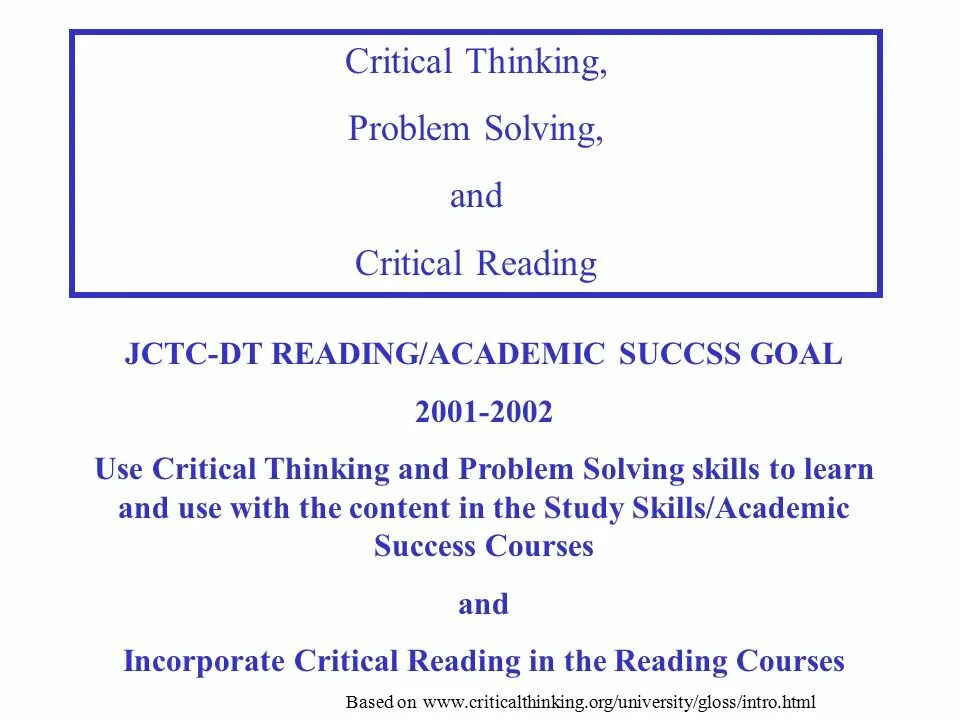 Critical Thinking,

Problem Solving,

and

Critical Reading

JCTC-DT READING/ACADEMIC SUCCSS GOAL

2001-2002

Use Critical Thinking and Problem Solving skills to learn and use with the content in the Study Skills/Academic Success Courses

and

Incorporate Critical Reading in the Reading Courses

Based on www.criticalthinking.org/university/gloss/intro.html